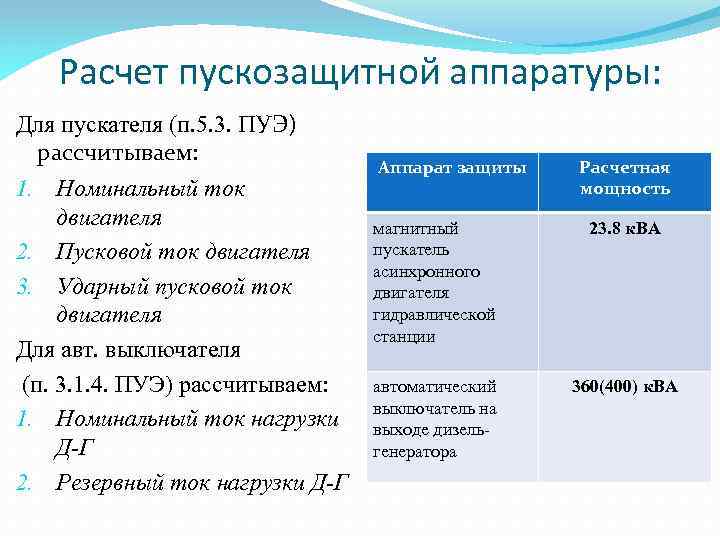 Расчет пускозащитной аппаратуры:

Для пускателя (п.5.3. ПУЭ) рассчитываем:
1. Номинальный ток двигателя
2. Пусковой ток двигателя
3. Ударный пусковой ток двигателя

Для авт. выключателя (п. 3.1.4. ПУЭ) рассчитываем:
1. Номинальный ток нагрузки Д-Г
2. Резервный ток нагрузки Д-Г

| Аппарат защиты | Расчетная мощность |
|---|---|
| магнитный пускатель асинхронного двигателя гидравлической станции | 23.8 кВА |
| автоматический выключатель на выходе дизель-генератора | 360(400) кВА |